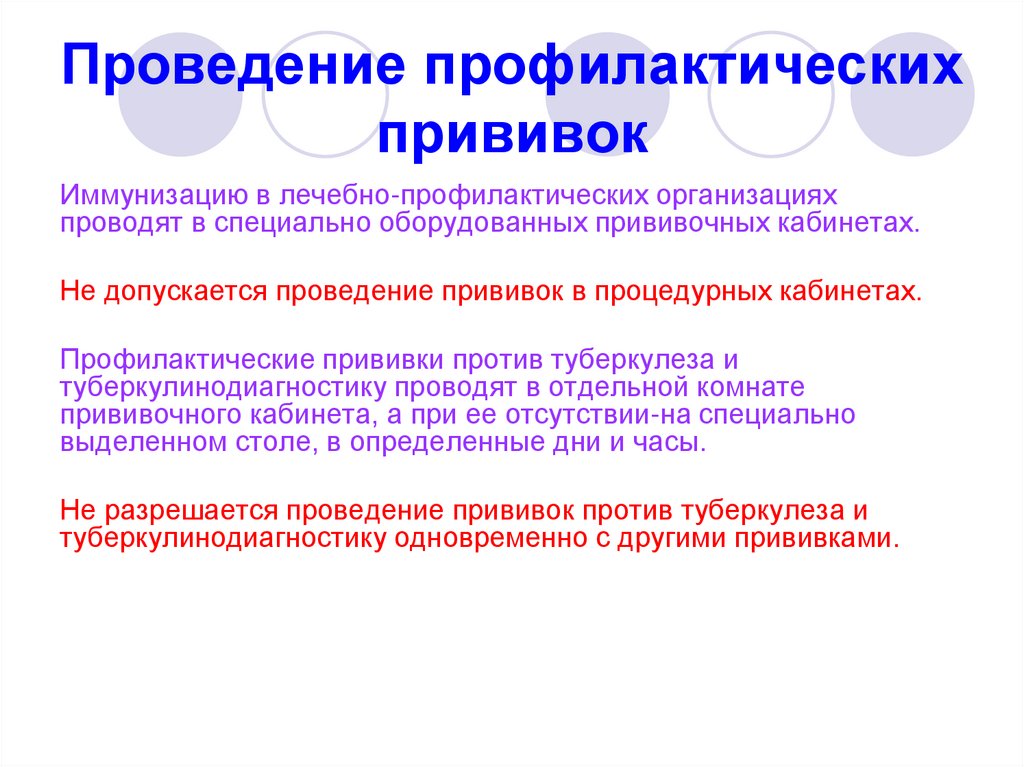 Проведение профилактических прививок

Иммунизацию в лечебно-профилактических организациях проводят в специально оборудованных прививочных кабинетах.

Не допускается проведение прививок в процедурных кабинетах.

Профилактические прививки против туберкулеза и туберкулинодиагностику проводят в отдельной комнате прививочного кабинета, а при ее отсутствии-на специально выделенном столе, в определенные дни и часы.

Не разрешается проведение прививок против туберкулеза и туберкулинодиагностику одновременно с другими прививками.